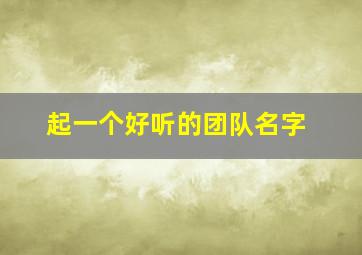 起一个好听的团队名字